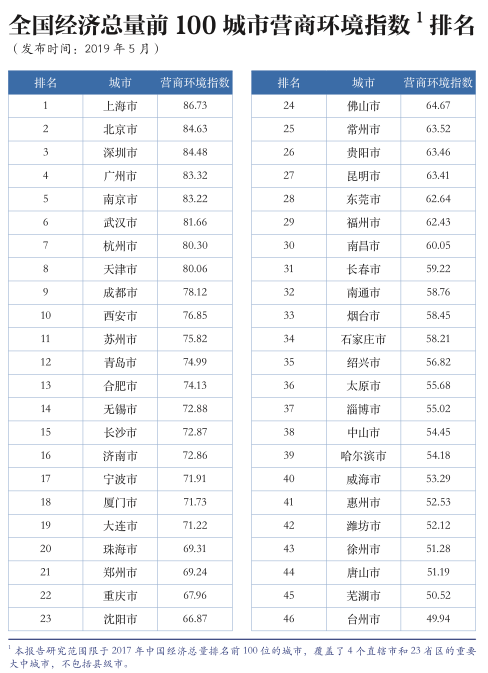 全国经济总量前 100 城市营商环境指数 $^1$ 排名

（发布时间：2019 年 5 月）

| 排名 | 城市 | 营商环境指数 |
|---|---|---|
| 1 | 上海市 | 86.73 |
| 2 | 北京市 | 84.63 |
| 3 | 深圳市 | 84.48 |
| 4 | 广州市 | 83.32 |
| 5 | 南京市 | 83.22 |
| 6 | 武汉市 | 81.66 |
| 7 | 杭州市 | 80.30 |
| 8 | 天津市 | 80.06 |
| 9 | 成都市 | 78.12 |
| 10 | 西安市 | 76.85 |
| 11 | 苏州市 | 75.82 |
| 12 | 青岛市 | 74.99 |
| 13 | 合肥市 | 74.13 |
| 14 | 无锡市 | 72.88 |
| 15 | 长沙市 | 72.87 |
| 16 | 济南市 | 72.86 |
| 17 | 宁波市 | 71.91 |
| 18 | 厦门市 | 71.73 |
| 19 | 大连市 | 71.22 |
| 20 | 珠海市 | 69.31 |
| 21 | 郑州市 | 69.24 |
| 22 | 重庆市 | 67.96 |
| 23 | 沈阳市 | 66.87 |

| 排名 | 城市 | 营商环境指数 |
|---|---|---|
| 24 | 佛山市 | 64.67 |
| 25 | 常州市 | 63.52 |
| 26 | 贵阳市 | 63.46 |
| 27 | 昆明市 | 63.41 |
| 28 | 东莞市 | 62.64 |
| 29 | 福州市 | 62.43 |
| 30 | 南昌市 | 60.05 |
| 31 | 长春市 | 59.22 |
| 32 | 南通市 | 58.76 |
| 33 | 烟台市 | 58.45 |
| 34 | 石家庄市 | 58.21 |
| 35 | 绍兴市 | 56.82 |
| 36 | 太原市 | 55.68 |
| 37 | 淄博市 | 55.02 |
| 38 | 中山市 | 54.45 |
| 39 | 哈尔滨市 | 54.18 |
| 40 | 威海市 | 53.29 |
| 41 | 惠州市 | 52.53 |
| 42 | 潍坊市 | 52.12 |
| 43 | 徐州市 | 51.28 |
| 44 | 唐山市 | 51.19 |
| 45 | 芜湖市 | 50.52 |
| 46 | 台州市 | 49.94 |

$^1$ 本报告研究范围限于 2017 年中国经济总量排名前 100 位的城市，覆盖了 4 个直辖市和 23 省区的重要大中城市，不包括县级市。